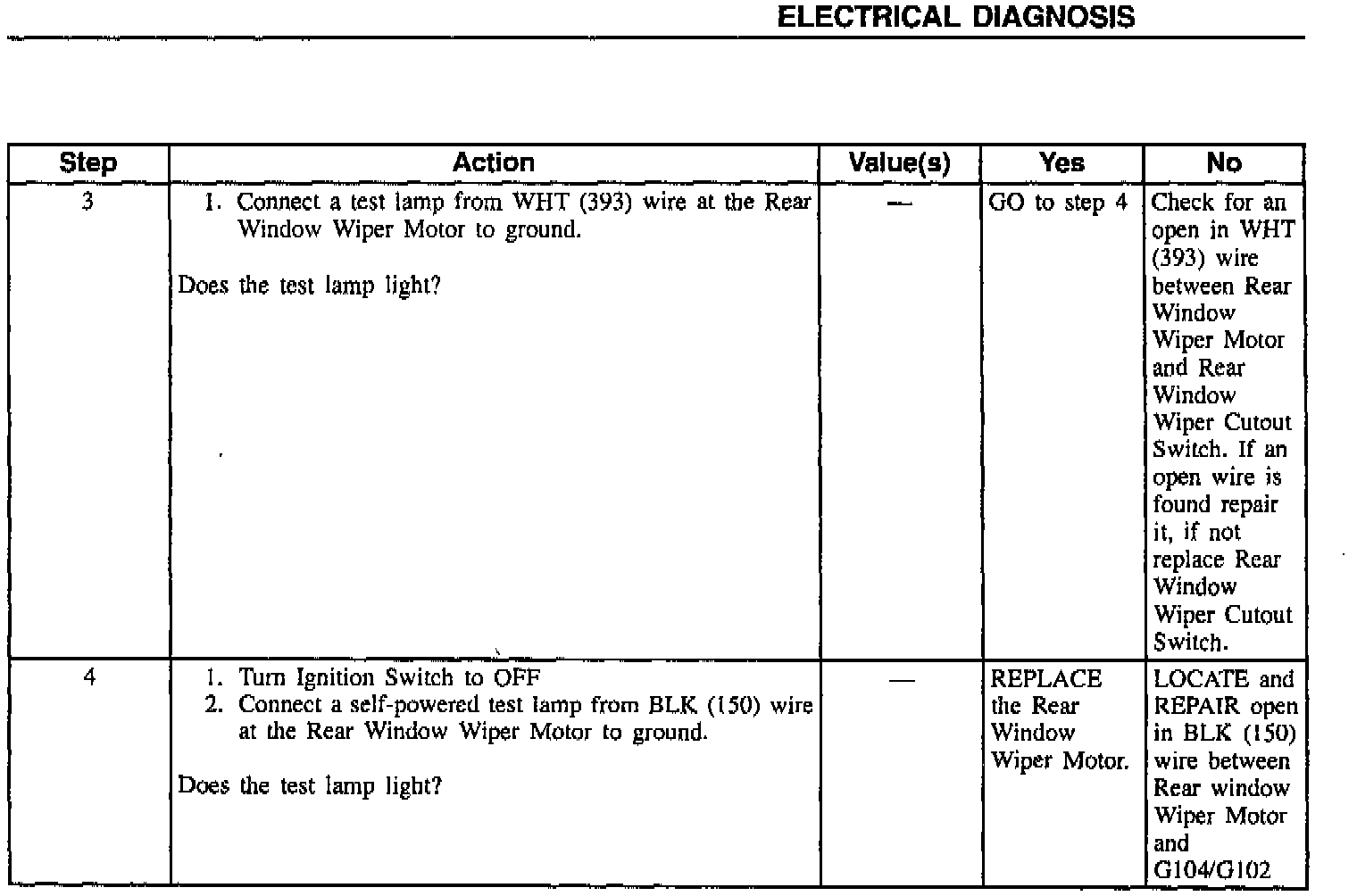 ELECTRICAL DIAGNOSIS

| Step | Action | Value(s) | Yes | No |
|---|---|---|---|---|
| 3 | 1. Connect a test lamp from WHT (393) wire at the Rear Window Wiper Motor to ground. Does the test lamp light? | — | GO to step 4 | Check for an open in WHT (393) wire between Rear Window Wiper Motor and Rear Window Wiper Cutout Switch. If an open wire is found repair it, if not replace Rear Window Wiper Cutout Switch. |
| 4 | 1. Turn Ignition Switch to OFF 2. Connect a self-powered test lamp from BLK (150) wire at the Rear Window Wiper Motor to ground. Does the test lamp light? | — | REPLACE the Rear Window Wiper Motor. | LOCATE and REPAIR open in BLK (150) wire between Rear window Wiper Motor and G104/G102 |